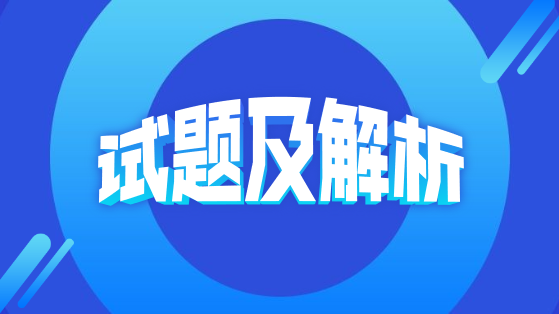 试题及解析